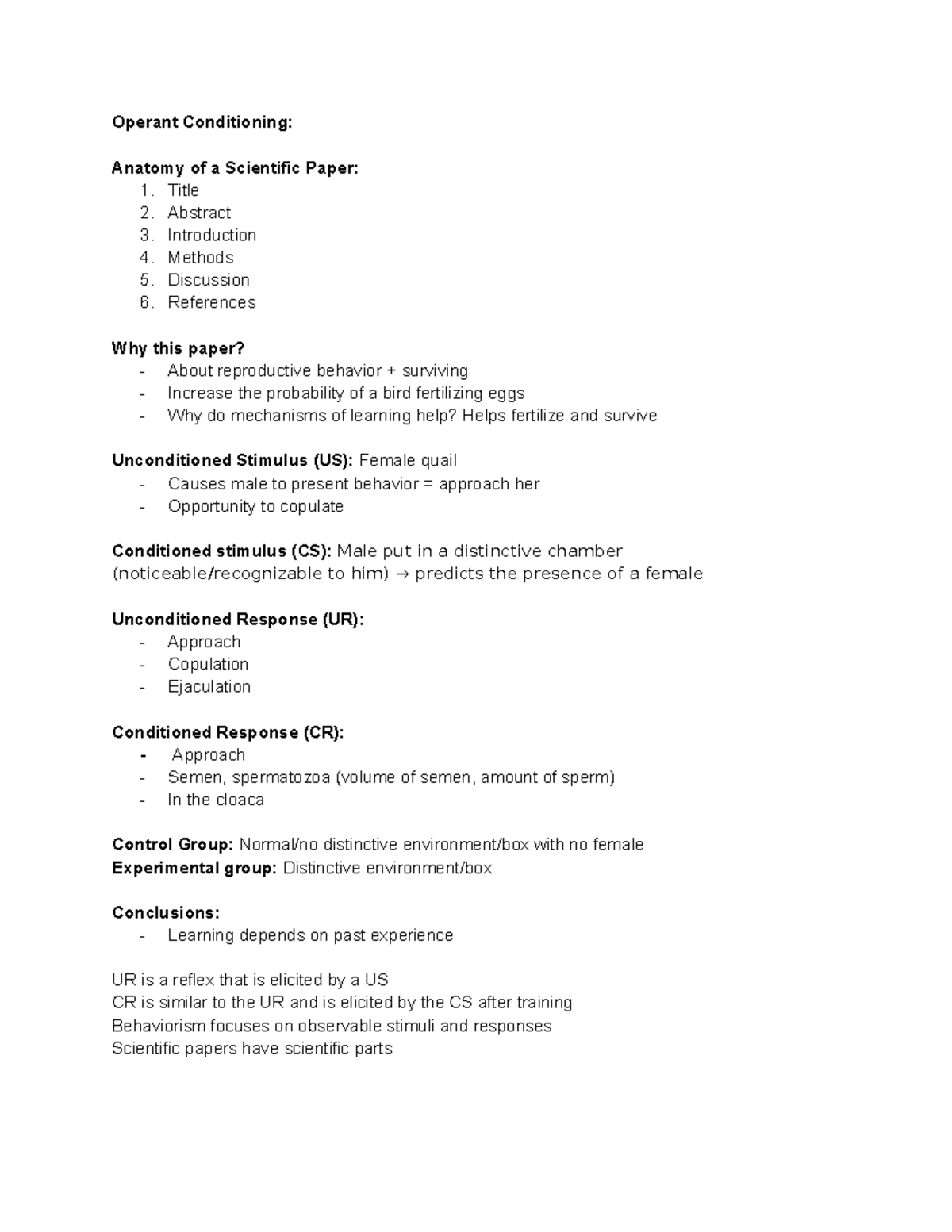 Operant Conditioning:

Anatomy of a Scientific Paper:
1. Title
2. Abstract
3. Introduction
4. Methods
5. Discussion
6. References

Why this paper?
- About reproductive behavior + surviving
- Increase the probability of a bird fertilizing eggs
- Why do mechanisms of learning help? Helps fertilize and survive

Unconditioned Stimulus (US): Female quail
- Causes male to present behavior = approach her
- Opportunity to copulate

Conditioned stimulus (CS): Male put in a distinctive chamber (noticeable/recognizable to him) → predicts the presence of a female

Unconditioned Response (UR):
- Approach
- Copulation
- Ejaculation

Conditioned Response (CR):
- Approach
- Semen, spermatozoa (volume of semen, amount of sperm)
- In the cloaca

Control Group: Normal/no distinctive environment/box with no female
Experimental group: Distinctive environment/box

Conclusions:
- Learning depends on past experience

UR is a reflex that is elicited by a US
CR is similar to the UR and is elicited by the CS after training
Behaviorism focuses on observable stimuli and responses
Scientific papers have scientific parts